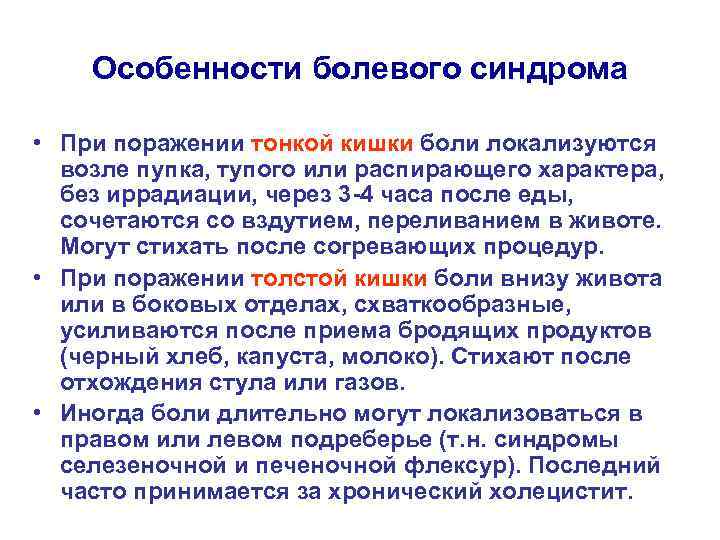 Особенности болевого синдрома

• При поражении тонкой кишки боли локализуются возле пупка, тупого или распирающего характера, без иррадиации, через 3-4 часа после еды, сочетаются со вздутием, переливанием в животе. Могут стихать после согревающих процедур.

• При поражении толстой кишки боли внизу живота или в боковых отделах, схваткообразные, усиливаются после приема бродящих продуктов (черный хлеб, капуста, молоко). Стихают после отхождения стула или газов.

• Иногда боли длительно могут локализоваться в правом или левом подреберье (т.н. синдромы селезеночной и печеночной флексур). Последний часто принимается за хронический холецистит.